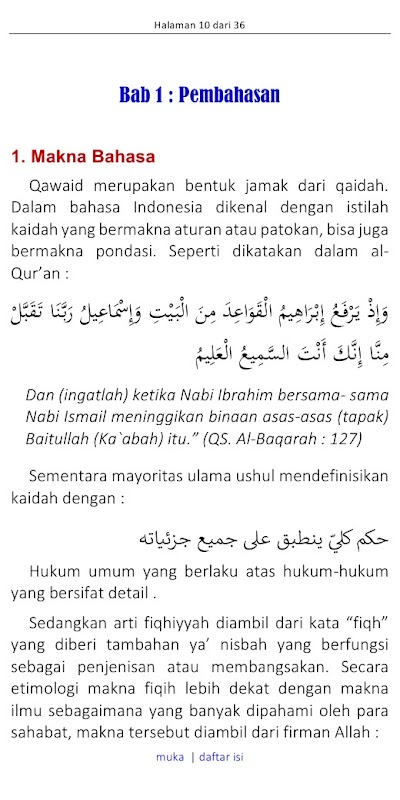 Halaman 10 dari 36

Bab 1 : Pembahasan

1. Makna Bahasa

Qawaid merupakan bentuk jamak dari qaidah. Dalam bahasa Indonesia dikenal dengan istilah kaidah yang bermakna aturan atau patokan, bisa juga bermakna pondasi. Seperti dikatakan dalam al-Qur'an :

وَإِذْ يَرْفَعُ إِبْرَاهِيمُ الْقَوَاعِدَ مِنَ الْبَيْتِ وَإِسْمَاعِيلُ رَبَّنَا تَقَبَّلْ مِنَّا إِنَّكَ أَنْتَ السَّمِيعُ الْعَلِيمُ

Dan (ingatlah) ketika Nabi Ibrahim bersama- sama Nabi Ismail meninggikan binaan asas-asas (tapak) Baitullah (Ka`abah) itu." (QS. Al-Baqarah : 127)

Sementara mayoritas ulama ushul mendefinisikan kaidah dengan :

حكم كليّ ينطبق على جميع جزئياته

Hukum umum yang berlaku atas hukum-hukum yang bersifat detail .

Sedangkan arti fiqhiyyah diambil dari kata "fiqh" yang diberi tambahan ya' nisbah yang berfungsi sebagai penjenisan atau membangsakan. Secara etimologi makna fiqih lebih dekat dengan makna ilmu sebagaimana yang banyak dipahami oleh para sahabat, makna tersebut diambil dari firman Allah :

muka | daftar isi